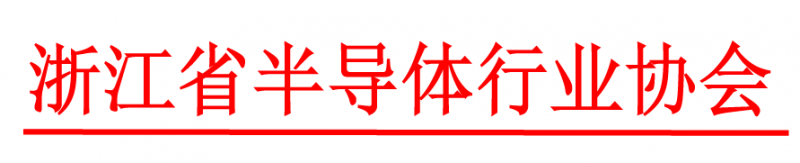 浙江省半导体行业协会